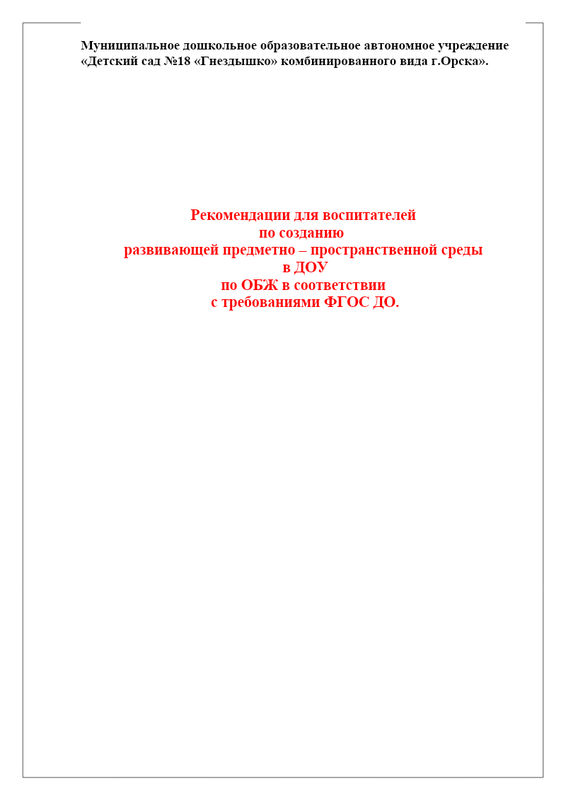 Муниципальное дошкольное образовательное автономное учреждение «Детский сад №18 «Гнездышко» комбинированного вида г.Орска».

Рекомендации для воспитателей
по созданию
развивающей предметно – пространственной среды
в ДОУ
по ОБЖ в соответствии
с требованиями ФГОС ДО.